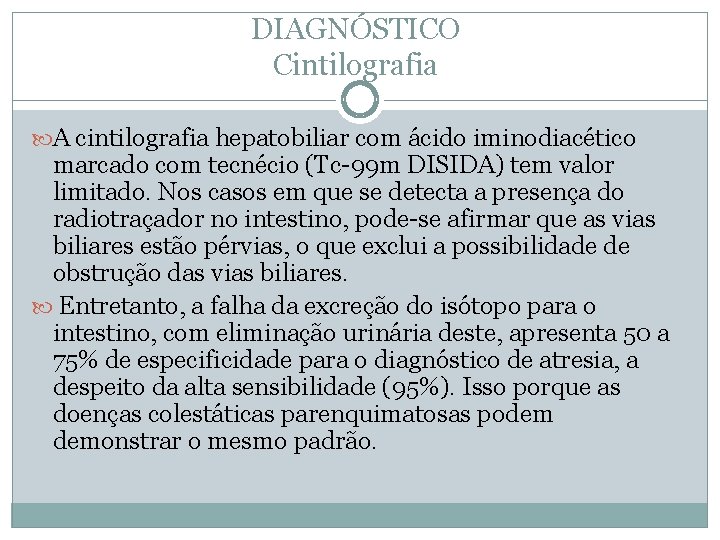 DIAGNÓSTICO
Cintilografia

A cintilografia hepatobiliar com ácido iminodiacético marcado com tecnécio (Tc-99m DISIDA) tem valor limitado. Nos casos em que se detecta a presença do radiotraçador no intestino, pode-se afirmar que as vias biliares estão pérvias, o que exclui a possibilidade de obstrução das vias biliares.

Entretanto, a falha da excreção do isótopo para o intestino, com eliminação urinária deste, apresenta 50 a 75% de especificidade para o diagnóstico de atresia, a despeito da alta sensibilidade (95%). Isso porque as doenças colestáticas parenquimatosas podem demonstrar o mesmo padrão.